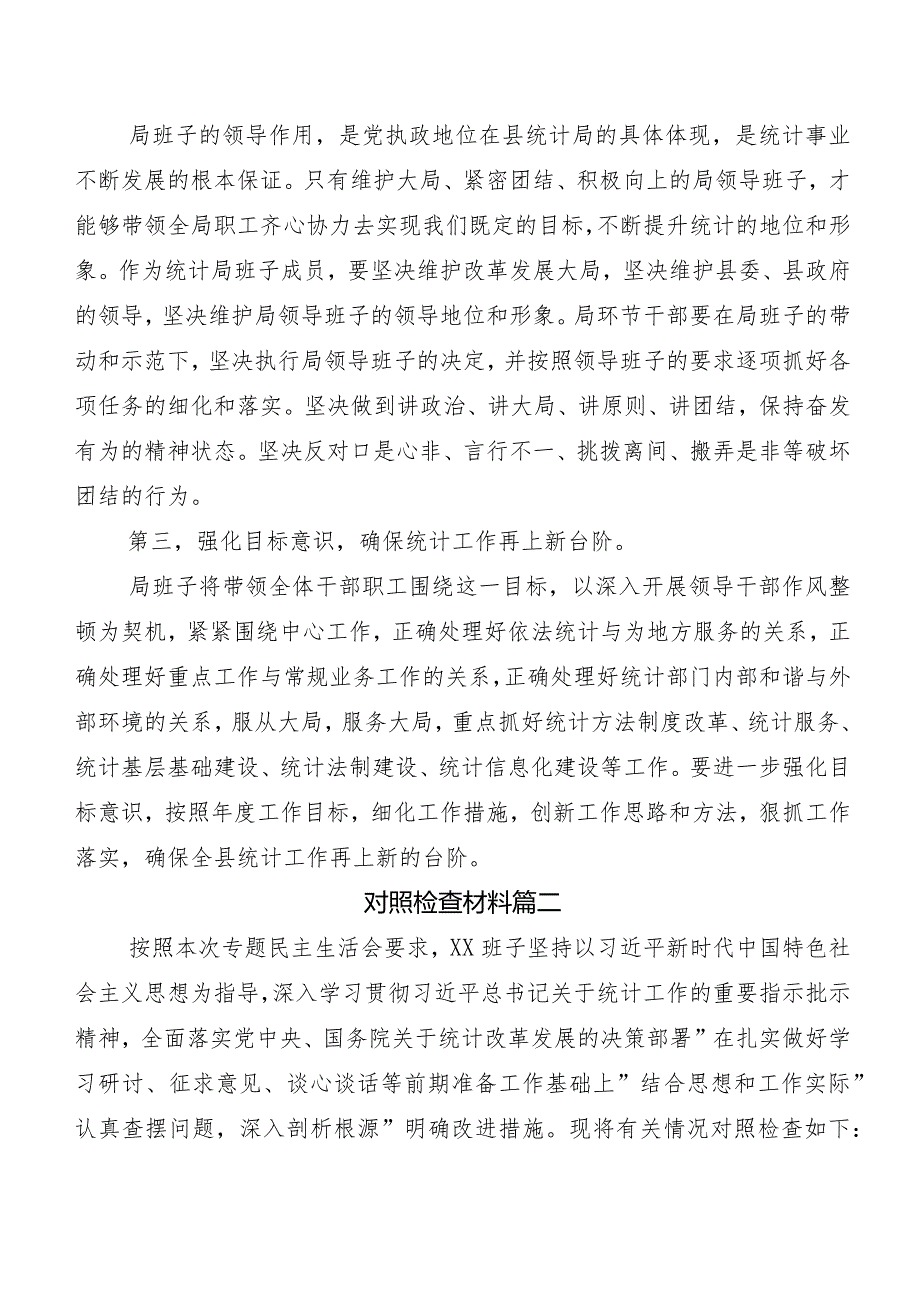 局班子的领导作用，是党执政地位在县统计局的具体体现，是统计事业不断发展的根本保证。只有维护大局、紧密团结、积极向上的局领导班子，才能够带领全局职工齐心协力去实现我们既定的目标，不断提升统计的地位和形象。作为统计局班子成员，要坚决维护改革发展大局，坚决维护县委、县政府的领导，坚决维护局领导班子的领导地位和形象。局环节干部要在局班子的带动和示范下，坚决执行局领导班子的决定，并按照领导班子的要求逐项抓好各项任务的细化和落实。坚决做到讲政治、讲大局、讲原则、讲团结，保持奋发有为的精神状态。坚决反对口是心非、言行不一、挑拨离间、搬弄是非等破坏团结的行为。

第三，强化目标意识，确保统计工作再上新台阶。

局班子将带领全体干部职工围绕这一目标，以深入开展领导干部作风整顿为契机，紧紧围绕中心工作，正确处理好依法统计与为地方服务的关系，正确处理好重点工作与常规业务工作的关系，正确处理好统计部门内部和谐与外部环境的关系，服从大局，服务大局，重点抓好统计方法制度改革、统计服务、统计基层基础建设、统计法制建设、统计信息化建设等工作。要进一步强化目标意识，按照年度工作目标，细化工作措施，创新工作思路和方法，狠抓工作落实，确保全县统计工作再上新的台阶。

对照检查材料篇二

按照本次专题民主生活会要求，XX班子坚持以习近平新时代中国特色社会主义思想为指导，深入学习贯彻习近平总书记关于统计工作的重要指示批示精神，全面落实党中央、国务院关于统计改革发展的决策部署”在扎实做好学习研讨、征求意见、谈心谈话等前期准备工作基础上”结合思想和工作实际”认真查摆问题，深入剖析根源”明确改进措施。现将有关情况对照检查如下：